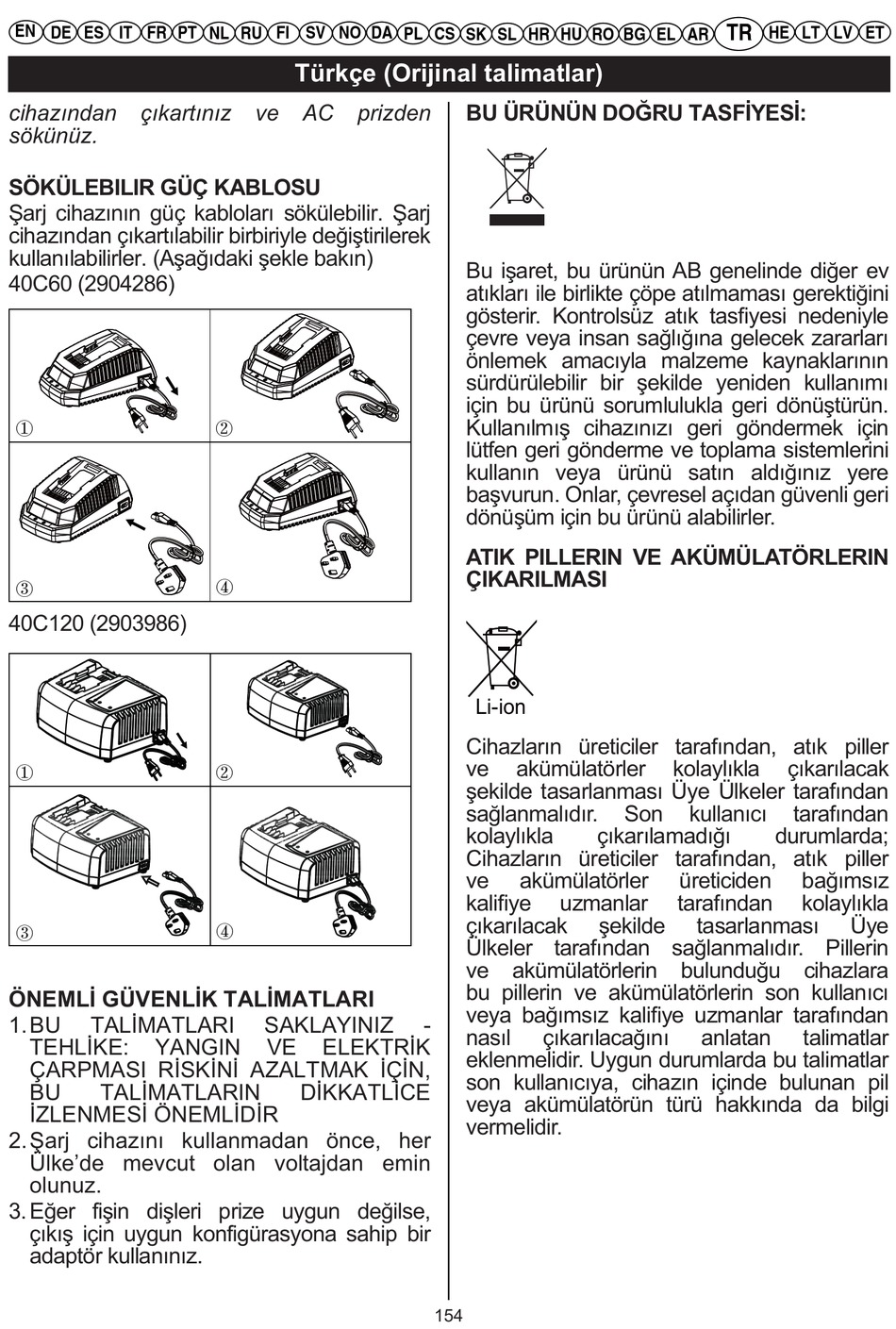 EN DE ES IT FR PT NL RU FI SV NO DA PL CS SK SL HR HU RO BG EL AR TR HE LT LV ET

Türkçe (Orijinal talimatlar)

cihazından çıkartınız ve AC prizden sökünüz.

SÖKÜLEBILIR GÜÇ KABLOSU
Şarj cihazının güç kabloları sökülebilir. Şarj cihazından çıkartılabilir birbiriyle değiştirilerek kullanılabilirler. (Aşağıdaki şekle bakın)
40C60 (2904286)

①
②
③
④

40C120 (2903986)

①
②
③
④

ÖNEMLİ GÜVENLİK TALİMATLARI
1. BU TALİMATLARI SAKLAYINIZ - TEHLİKE: YANGIN VE ELEKTRİK ÇARPMASI RİSKİNİ AZALTMAK İÇİN, BU TALİMATLARIN DİKKATLİCE İZLENMESİ ÖNEMLİDİR
2. Şarj cihazını kullanmadan önce, her Ülke'de mevcut olan voltajdan emin olunuz.
3. Eğer fişin dişleri prize uygun değilse, çıkış için uygun konfigürasyona sahip bir adaptör kullanınız.

BU ÜRÜNÜN DOĞRU TASFİYESİ:

Bu işaret, bu ürünün AB genelinde diğer ev atıkları ile birlikte çöpe atılmaması gerektiğini gösterir. Kontrolsüz atık tasfiyesi nedeniyle çevre veya insan sağlığına gelecek zararları önlemek amacıyla malzeme kaynaklarının sürdürülebilir bir şekilde yeniden kullanımı için bu ürünü sorumlulukla geri dönüştürün. Kullanılmış cihazınızı geri göndermek için lütfen geri gönderme ve toplama sistemlerini kullanın veya ürünü satın aldığınız yere başvurun. Onlar, çevresel açıdan güvenli geri dönüşüm için bu ürünü alabilirler.

ATIK PILLERIN VE AKÜMÜLATÖRLERIN ÇIKARILMASI

Li-ion

Cihazların üreticiler tarafından, atık piller ve akümülatörler kolaylıkla çıkarılacak şekilde tasarlanması Üye Ülkeler tarafından sağlanmalıdır. Son kullanıcı tarafından kolaylıkla çıkarılamadığı durumlarda; Cihazların üreticiler tarafından, atık piller ve akümülatörler üreticiden bağımsız kalifiye uzmanlar tarafından kolaylıkla çıkarılacak şekilde tasarlanması Üye Ülkeler tarafından sağlanmalıdır. Pillerin ve akümülatörlerin bulunduğu cihazlara bu pillerin ve akümülatörlerin son kullanıcı veya bağımsız kalifiye uzmanlar tarafından nasıl çıkarılacağını anlatan talimatlar eklenmelidir. Uygun durumlarda bu talimatlar son kullanıcıya, cihazın içinde bulunan pil veya akümülatörün türü hakkında da bilgi vermelidir.

154